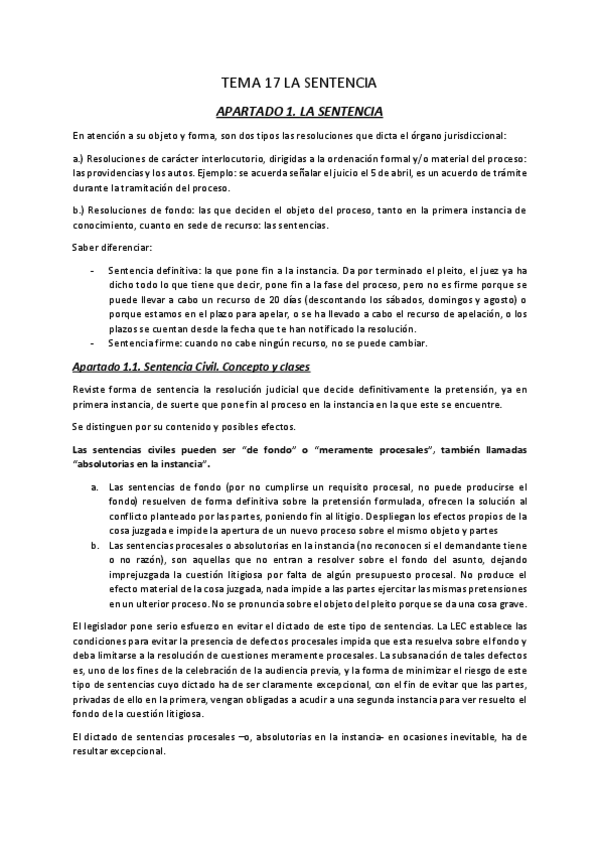 TEMA 17 LA SENTENCIA

APARTADO 1. LA SENTENCIA

En atención a su objeto y forma, son dos tipos las resoluciones que dicta el órgano jurisdiccional:

a.) Resoluciones de carácter interlocutorio, dirigidas a la ordenación formal y/o material del proceso: las providencias y los autos. Ejemplo: se acuerda señalar el juicio el 5 de abril, es un acuerdo de trámite durante la tramitación del proceso.

b.) Resoluciones de fondo: las que deciden el objeto del proceso, tanto en la primera instancia de conocimiento, cuanto en sede de recurso: las sentencias.

Saber diferenciar:

- Sentencia definitiva: la que pone fin a la instancia. Da por terminado el pleito, el juez ya ha dicho todo lo que tiene que decir, pone fin a la fase del proceso, pero no es firme porque se puede llevar a cabo un recurso de 20 días (descontando los sábados, domingos y agosto) o porque estamos en el plazo para apelar, o se ha llevado a cabo el recurso de apelación, o los plazos se cuentan desde la fecha que te han notificado la resolución.
- Sentencia firme: cuando no cabe ningún recurso, no se puede cambiar.

Apartado 1.1. Sentencia Civil. Concepto y clases

Reviste forma de sentencia la resolución judicial que decide definitivamente la pretensión, ya en primera instancia, de suerte que pone fin al proceso en la instancia en la que este se encuentre.

Se distinguen por su contenido y posibles efectos.

Las sentencias civiles pueden ser "de fondo" o "meramente procesales", también llamadas "absolutorias en la instancia".

a. Las sentencias de fondo (por no cumplirse un requisito procesal, no puede producirse el fondo) resuelven de forma definitiva sobre la pretensión formulada, ofrecen la solución al conflicto planteado por las partes, poniendo fin al litigio. Despliegan los efectos propios de la cosa juzgada e impide la apertura de un nuevo proceso sobre el mismo objeto y partes
b. Las sentencias procesales o absolutorias en la instancia (no reconocen si el demandante tiene o no razón), son aquellas que no entran a resolver sobre el fondo del asunto, dejando imprejuzgada la cuestión litigiosa por falta de algún presupuesto procesal. No produce el efecto material de la cosa juzgada, nada impide a las partes ejercitar las mismas pretensiones en un ulterior proceso. No se pronuncia sobre el objeto del pleito porque se da una cosa grave.

El legislador pone serio esfuerzo en evitar el dictado de este tipo de sentencias. La LEC establece las condiciones para evitar la presencia de defectos procesales impida que esta resuelva sobre el fondo y deba limitarse a la resolución de cuestiones meramente procesales. La subsanación de tales defectos es, uno de los fines de la celebración de la audiencia previa, y la forma de minimizar el riesgo de este tipo de sentencias cuyo dictado ha de ser claramente excepcional, con el fin de evitar que las partes, privadas de ello en la primera, vengan obligadas a acudir a una segunda instancia para ver resuelto el fondo de la cuestión litigiosa.

El dictado de sentencias procesales –o, absolutorias en la instancia- en ocasiones inevitable, ha de resultar excepcional.